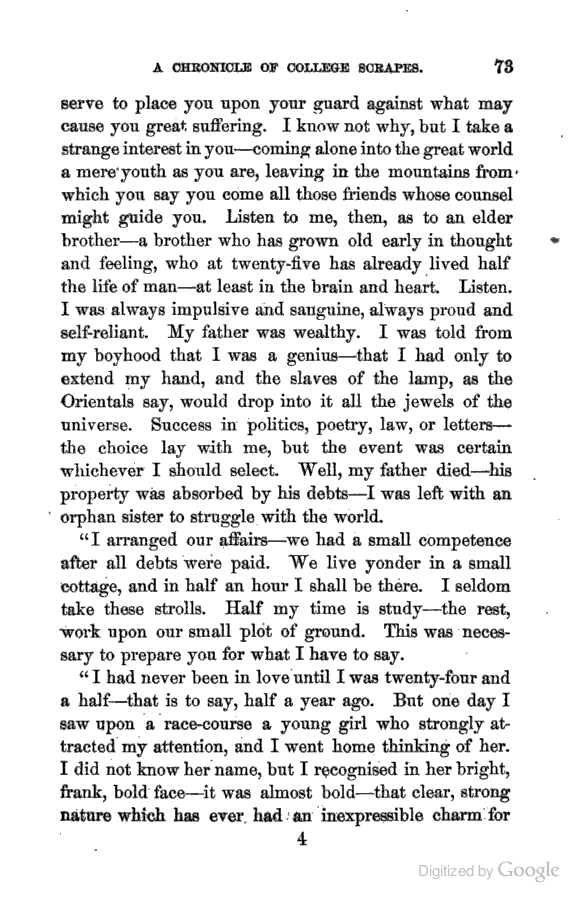 A CHRONICLE OF COLLEGE SCRAPES. 73

serve to place you upon your guard against what may cause you great suffering. I know not why, but I take a strange interest in you—coming alone into the great world a mere youth as you are, leaving in the mountains from which you say you come all those friends whose counsel might guide you. Listen to me, then, as to an elder brother—a brother who has grown old early in thought and feeling, who at twenty-five has already lived half the life of man—at least in the brain and heart. Listen. I was always impulsive and sanguine, always proud and self-reliant. My father was wealthy. I was told from my boyhood that I was a genius—that I had only to extend my hand, and the slaves of the lamp, as the Orientals say, would drop into it all the jewels of the universe. Success in politics, poetry, law, or letters—the choice lay with me, but the event was certain whichever I should select. Well, my father died—his property was absorbed by his debts—I was left with an orphan sister to struggle with the world.

"I arranged our affairs—we had a small competence after all debts were paid. We live yonder in a small cottage, and in half an hour I shall be there. I seldom take these strolls. Half my time is study—the rest, work upon our small plot of ground. This was necessary to prepare you for what I have to say.

"I had never been in love until I was twenty-four and a half—that is to say, half a year ago. But one day I saw upon a race-course a young girl who strongly attracted my attention, and I went home thinking of her. I did not know her name, but I recognised in her bright, frank, bold face—it was almost bold—that clear, strong nature which has ever had an inexpressible charm for

4

Digitized by Google